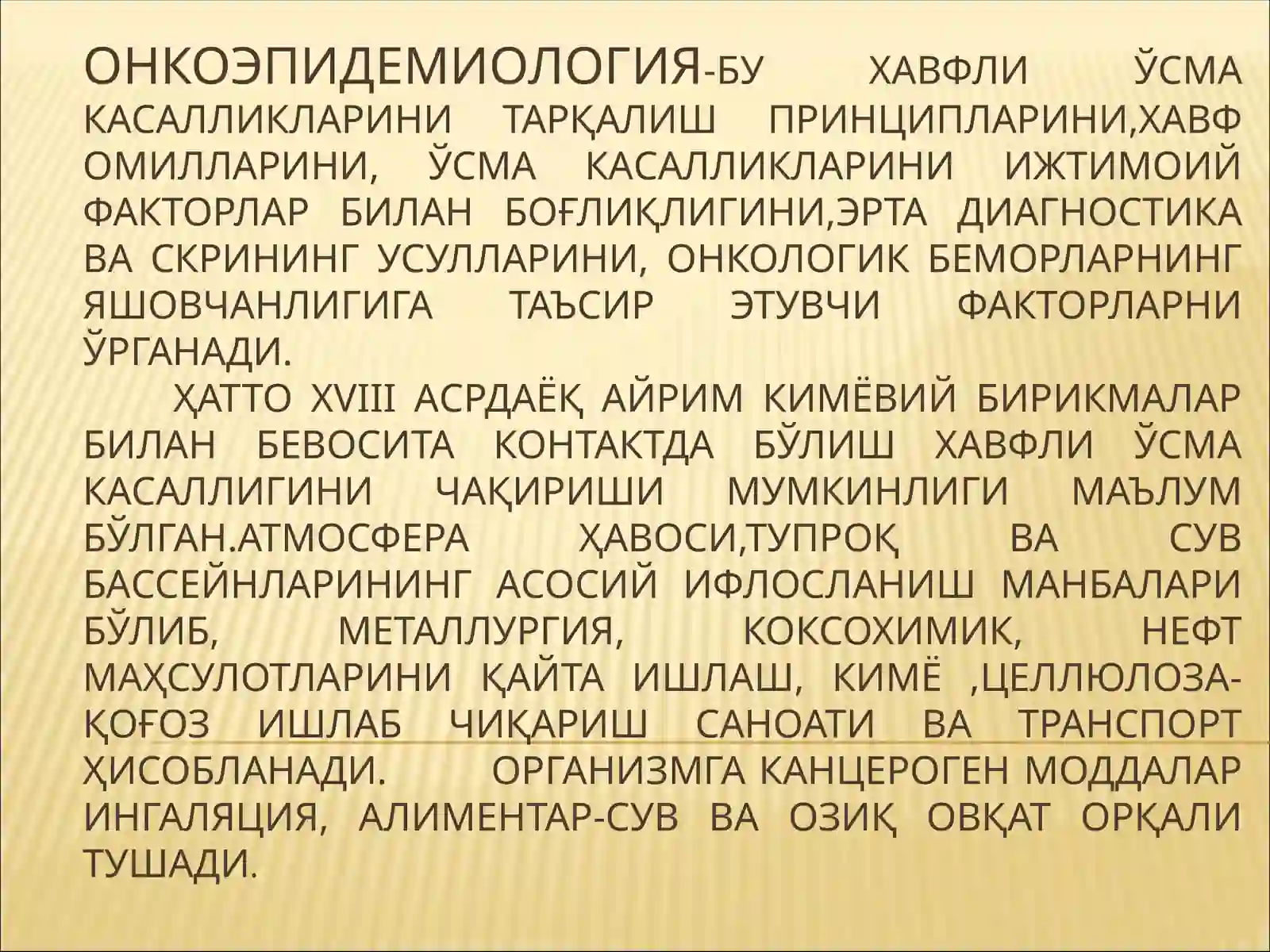 ОНКОЭПИДЕМИОЛОГИЯ-БУ ХАВФЛИ ЎСМА КАСАЛЛИКЛАРИНИ ТАРҚАЛИШ ПРИНЦИПЛАРИНИ,ХАВФ ОМИЛЛАРИНИ, ЎСМА КАСАЛЛИКЛАРИНИ ИЖТИМОИЙ ФАКТОРЛАР БИЛАН БОҒЛИҚЛИГИНИ,ЭРТА ДИАГНОСТИКА ВА СКРИНИНГ УСУЛЛАРИНИ, ОНКОЛОГИК БЕМОРЛАРНИНГ ЯШОВЧАНЛИГИГА ТАЪСИР ЭТУВЧИ ФАКТОРЛАРНИ ЎРГАНАДИ.

ҲАТТО XVIII АСРДАЁҚ АЙРИМ КИМЁВИЙ БИРИКМАЛАР БИЛАН БЕВОСИТА КОНТАКТДА БЎЛИШ ХАВФЛИ ЎСМА КАСАЛЛИГИНИ ЧАҚИРИШИ МУМКИНЛИГИ МАЪЛУМ БЎЛГАН.АТМОСФЕРА ҲАВОСИ,ТУПРОҚ ВА СУВ БАССЕЙНЛАРИНИНГ АСОСИЙ ИФЛОСЛАНИШ МАНБАЛАРИ БЎЛИБ, МЕТАЛЛУРГИЯ, КОКСОХИМИК, НЕФТ МАҲСУЛОТЛАРИНИ ҚАЙТА ИШЛАШ, КИМЁ ,ЦЕЛЛЮЛОЗА-ҚОҒОЗ ИШЛАБ ЧИҚАРИШ САНОАТИ ВА ТРАНСПОРТ ҲИСОБЛАНАДИ. ОРГАНИЗМГА КАНЦЕРОГЕН МОДДАЛАР ИНГАЛЯЦИЯ, АЛИМЕНТАР-СУВ ВА ОЗИҚ ОВҚАТ ОРҚАЛИ ТУШАДИ.